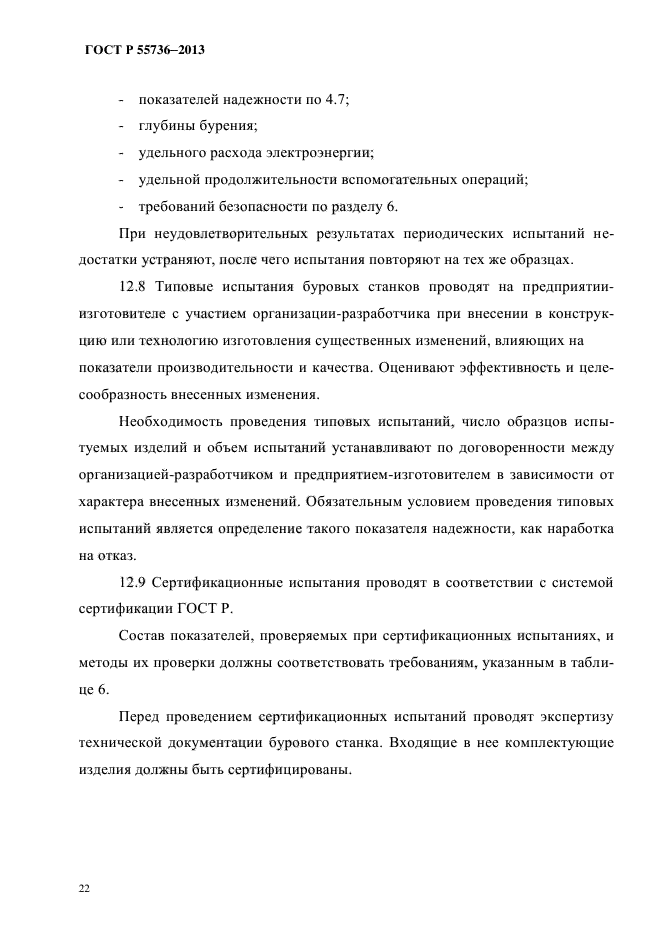 ГОСТ Р 55736–2013

- показателей надежности по 4.7;
- глубины бурения;
- удельного расхода электроэнергии;
- удельной продолжительности вспомогательных операций;
- требований безопасности по разделу 6.

При неудовлетворительных результатах периодических испытаний недостатки устраняют, после чего испытания повторяют на тех же образцах.

12.8 Типовые испытания буровых станков проводят на предприятии-изготовителе с участием организации-разработчика при внесении в конструкцию или технологию изготовления существенных изменений, влияющих на показатели производительности и качества. Оценивают эффективность и целесообразность внесенных изменения.

Необходимость проведения типовых испытаний, число образцов испытуемых изделий и объем испытаний устанавливают по договоренности между организацией-разработчиком и предприятием-изготовителем в зависимости от характера внесенных изменений. Обязательным условием проведения типовых испытаний является определение такого показателя надежности, как наработка на отказ.

12.9 Сертификационные испытания проводят в соответствии с системой сертификации ГОСТ Р.

Состав показателей, проверяемых при сертификационных испытаниях, и методы их проверки должны соответствовать требованиям, указанным в таблице 6.

Перед проведением сертификационных испытаний проводят экспертизу технической документации бурового станка. Входящие в нее комплектующие изделия должны быть сертифицированы.

22